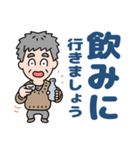 飲みに
行きましょう